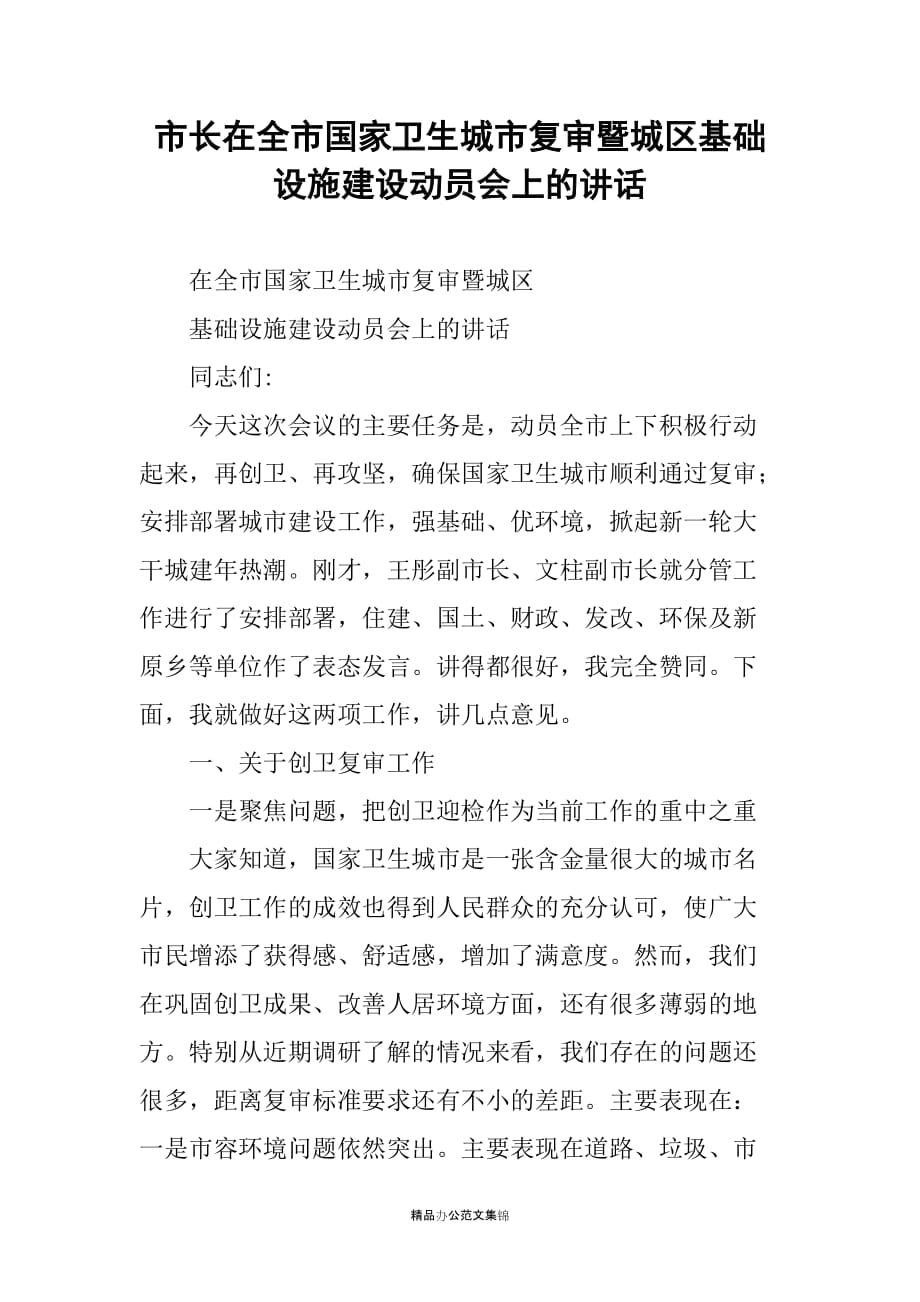 市长在全市国家卫生城市复审暨城区基础设施建设动员会上的讲话

在全市国家卫生城市复审暨城区

基础设施建设动员会上的讲话

同志们:

今天这次会议的主要任务是，动员全市上下积极行动起来，再创卫、再攻坚，确保国家卫生城市顺利通过复审；安排部署城市建设工作，强基础、优环境，掀起新一轮大干城建年热潮。刚才，王彤副市长、文柱副市长就分管工作进行了安排部署，住建、国土、财政、发改、环保及新原乡等单位作了表态发言。讲得都很好，我完全赞同。下面，我就做好这两项工作，讲几点意见。

一、关于创卫复审工作

一是聚焦问题，把创卫迎检作为当前工作的重中之重

大家知道，国家卫生城市是一张含金量很大的城市名片，创卫工作的成效也得到人民群众的充分认可，使广大市民增添了获得感、舒适感，增加了满意度。然而，我们在巩固创卫成果、改善人居环境方面，还有很多薄弱的地方。特别从近期调研了解的情况来看，我们存在的问题还很多，距离复审标准要求还有不小的差距。主要表现在：一是市容环境问题依然突出。主要表现在道路、垃圾、市

精品办公范文集锦